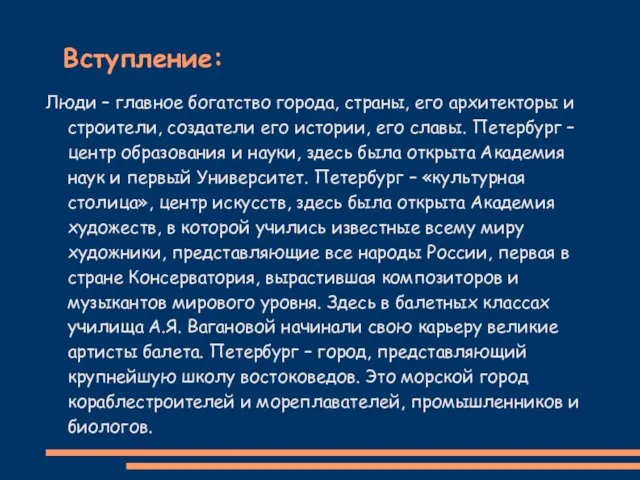 Вступление:

Люди – главное богатство города, страны, его архитекторы и строители, создатели его истории, его славы. Петербург – центр образования и науки, здесь была открыта Академия наук и первый Университет. Петербург – «культурная столица», центр искусств, здесь была открыта Академия художеств, в которой учились известные всему миру художники, представляющие все народы России, первая в стране Консерватория, вырастившая композиторов и музыкантов мирового уровня. Здесь в балетных классах училища А.Я. Вагановой начинали свою карьеру великие артисты балета. Петербург – город, представляющий крупнейшую школу востоковедов. Это морской город кораблестроителей и мореплавателей, промышленников и биологов.